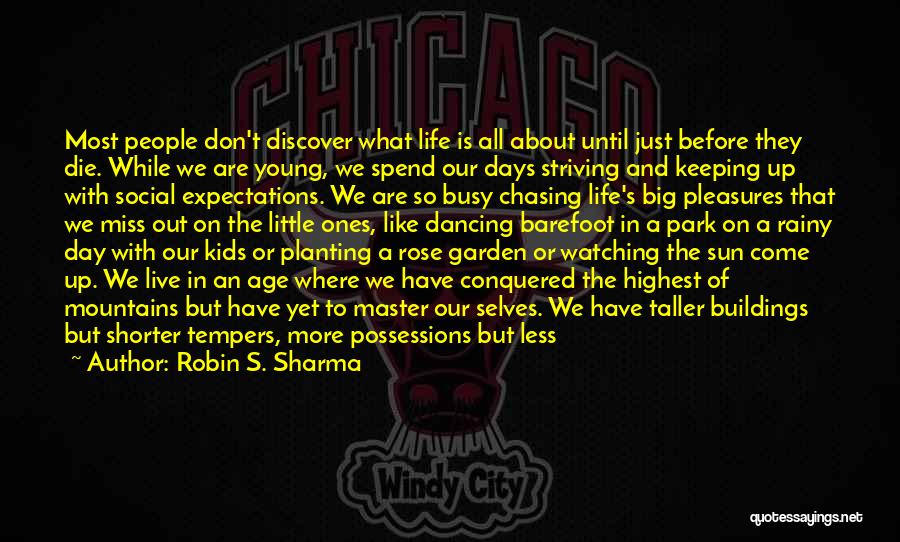 CHICAGO

Most people don't discover what life is all about until just before they die. While we are young, we spend our days striving and keeping up with social expectations. We are so busy chasing life's big pleasures that we miss out on the little ones, like dancing barefoot in a park on a rainy day with our kids or planting a rose garden or watching the sun come up. We live in an age where we have conquered the highest of mountains but have yet to master our selves. We have taller buildings but shorter tempers, more possessions but less

~ Author: Robin S. Sharma

Windy City

quotessayings.net